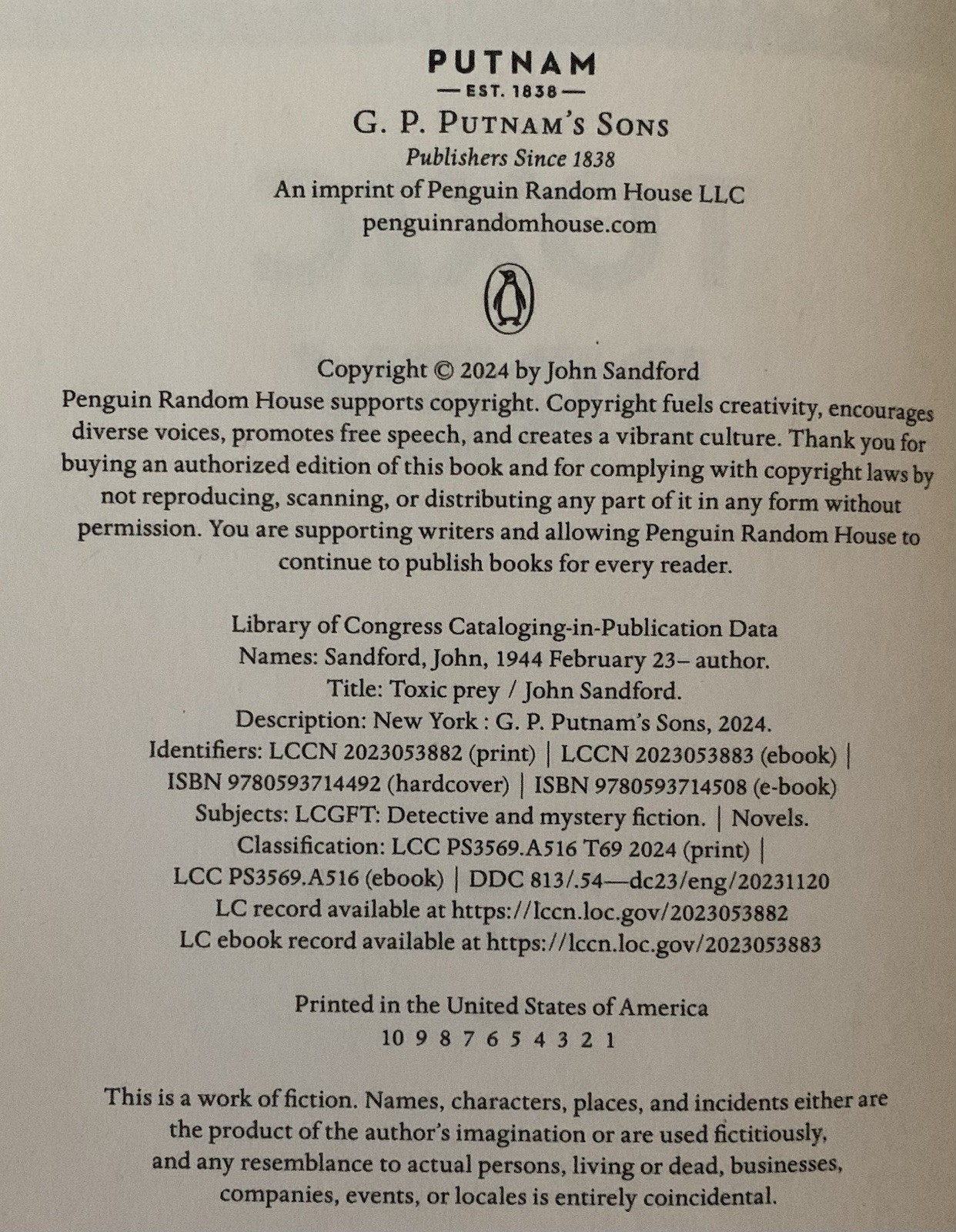 PUTNAM
— EST. 1838 —
G. P. PUTNAM'S SONS
Publishers Since 1838
An imprint of Penguin Random House LLC
penguinrandomhouse.com

Copyright © 2024 by John Sandford
Penguin Random House supports copyright. Copyright fuels creativity, encourages diverse voices, promotes free speech, and creates a vibrant culture. Thank you for buying an authorized edition of this book and for complying with copyright laws by not reproducing, scanning, or distributing any part of it in any form without permission. You are supporting writers and allowing Penguin Random House to continue to publish books for every reader.

Library of Congress Cataloging-in-Publication Data
Names: Sandford, John, 1944 February 23– author.
Title: Toxic prey / John Sandford.
Description: New York : G. P. Putnam's Sons, 2024.
Identifiers: LCCN 2023053882 (print) | LCCN 2023053883 (ebook) | ISBN 9780593714492 (hardcover) | ISBN 9780593714508 (e-book)
Subjects: LCGFT: Detective and mystery fiction. | Novels.
Classification: LCC PS3569.A516 T69 2024 (print) | LCC PS3569.A516 (ebook) | DDC 813/.54—dc23/eng/20231120
LC record available at https://lccn.loc.gov/2023053882
LC ebook record available at https://lccn.loc.gov/2023053883

Printed in the United States of America
10 9 8 7 6 5 4 3 2 1

This is a work of fiction. Names, characters, places, and incidents either are the product of the author's imagination or are used fictitiously, and any resemblance to actual persons, living or dead, businesses, companies, events, or locales is entirely coincidental.